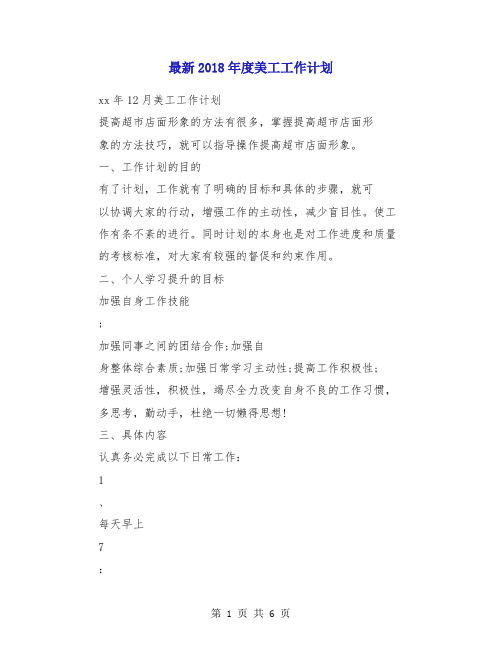 最新2018年度美工工作计划

xx年12月美工工作计划

提高超市店面形象的方法有很多，掌握提高超市店面形象的方法技巧，就可以指导操作提高超市店面形象。

一、工作计划的目的

有了计划，工作就有了明确的目标和具体的步骤，就可以协调大家的行动，增强工作的主动性，减少盲目性。使工作有条不紊的进行。同时计划的本身也是对工作进度和质量的考核标准，对大家有较强的督促和约束作用。

二、个人学习提升的目标

加强自身工作技能

;

加强同事之间的团结合作;加强自身整体综合素质;加强日常学习主动性;提高工作积极性;增强灵活性，积极性，竭尽全力改变自身不良的工作习惯，多思考，勤动手，杜绝一切懒得思想!

三、具体内容

认真务必完成以下日常工作:

1

、

每天早上

7

:

第 1 页 共 6 页